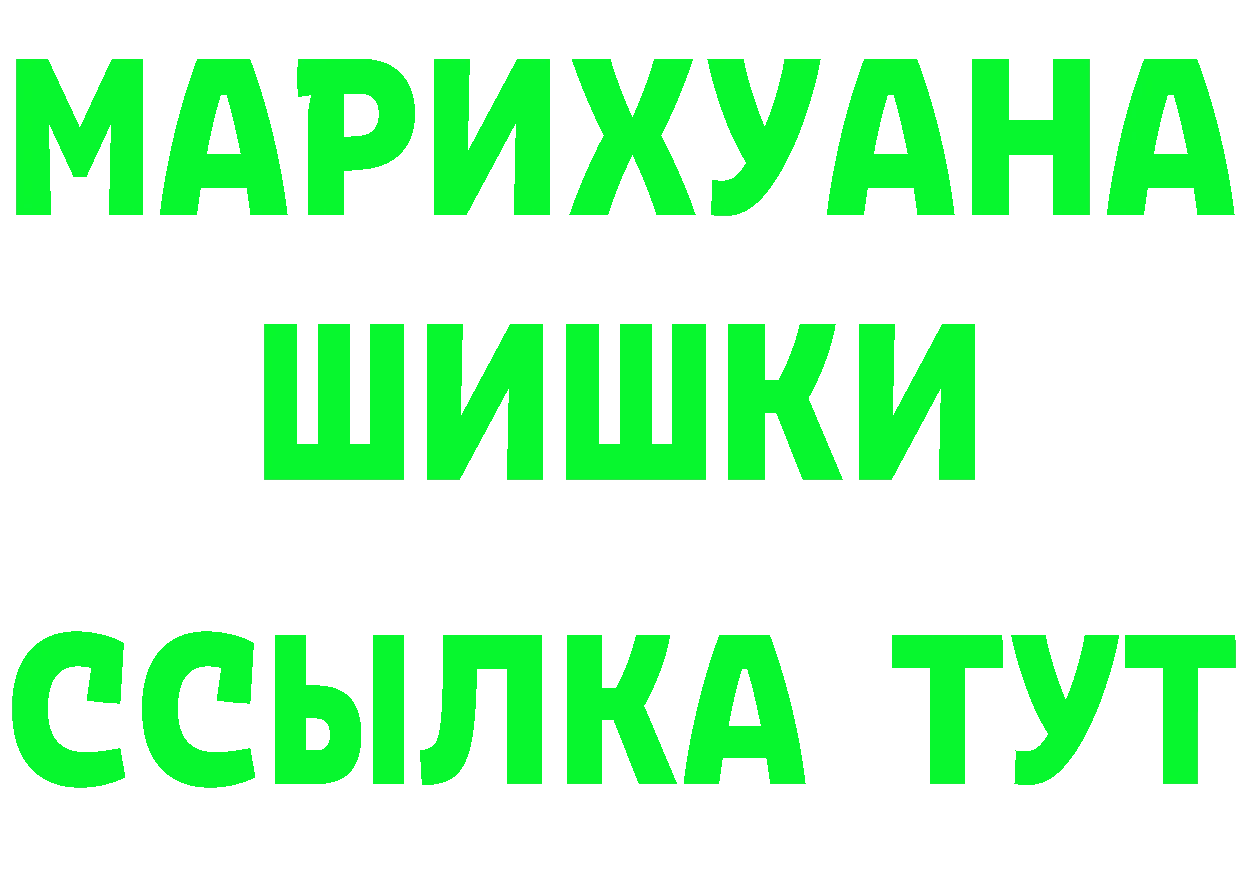 МАРИХУАНА
ШИШКИ
ССЫЛКА ТУТ